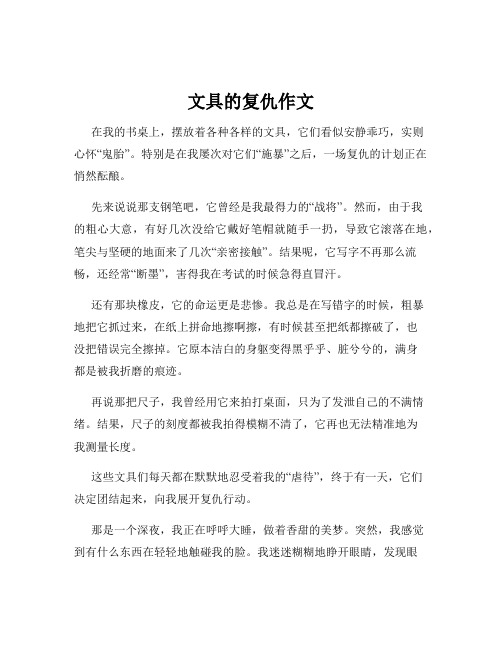 文具的复仇作文

在我的书桌上，摆放着各种各样的文具，它们看似安静乖巧，实则心怀“鬼胎”。特别是在我屡次对它们“施暴”之后，一场复仇的计划正在悄然酝酿。

先来说说那支钢笔吧，它曾经是我最得力的“战将”。然而，由于我的粗心大意，有好几次没给它戴好笔帽就随手一扔，导致它滚落在地，笔尖与坚硬的地面来了几次“亲密接触”。结果呢，它写字不再那么流畅，还经常“断墨”，害得我在考试的时候急得直冒汗。

还有那块橡皮，它的命运更是悲惨。我总是在写错字的时候，粗暴地把它抓过来，在纸上拼命地擦啊擦，有时候甚至把纸都擦破了，也没把错误完全擦掉。它原本洁白的身躯变得黑乎乎、脏兮兮的，满身都是被我折磨的痕迹。

再说那把尺子，我曾经用它来拍打桌面，只为了发泄自己的不满情绪。结果，尺子的刻度都被我拍得模糊不清了，它再也无法精准地为我测量长度。

这些文具们每天都在默默地忍受着我的“虐待”，终于有一天，它们决定团结起来，向我展开复仇行动。

那是一个深夜，我正在呼呼大睡，做着香甜的美梦。突然，我感觉到有什么东西在轻轻地触碰我的脸。我迷迷糊糊地睁开眼睛，发现眼